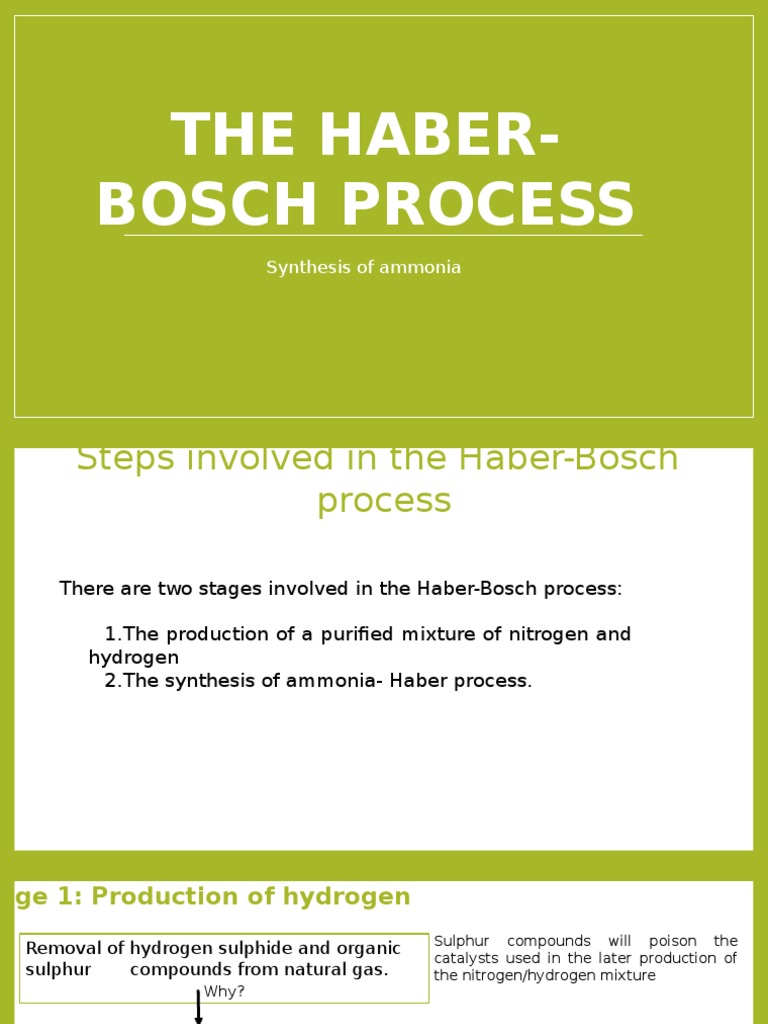 THE HABER-BOSCH PROCESS

Synthesis of ammonia

Steps involved in the Haber-Bosch process

There are two stages involved in the Haber-Bosch process:

1.The production of a purified mixture of nitrogen and hydrogen
2.The synthesis of ammonia- Haber process.

ge 1: Production of hydrogen

Removal of hydrogen sulphide and organic sulphur compounds from natural gas.

Why?

Sulphur compounds will poison the catalysts used in the later production of the nitrogen/hydrogen mixture